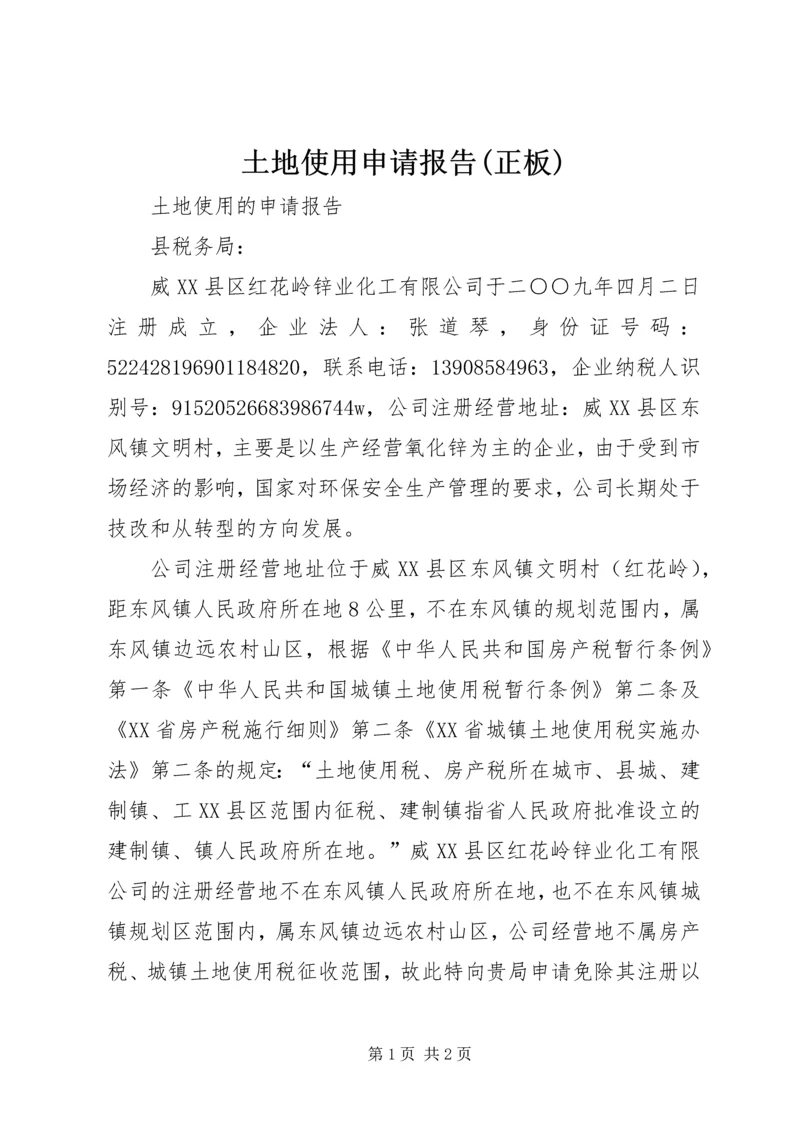 土地使用申请报告(正板)

土地使用的申请报告

县税务局：

威XX县区红花岭锌业化工有限公司于二〇〇九年四月二日注册成立，企业法人：张道琴，身份证号码：522428196901184820，联系电话：13908584963，企业纳税人识别号：91520526683986744w，公司注册经营地址：威XX县区东风镇文明村，主要是以生产经营氧化锌为主的企业，由于受到市场经济的影响，国家对环保安全生产管理的要求，公司长期处于技改和从转型的方向发展。

公司注册经营地址位于威XX县区东风镇文明村（红花岭），距东风镇人民政府所在地8公里，不在东风镇的规划范围内，属东风镇边远农村山区，根据《中华人民共和国房产税暂行条例》第一条《中华人民共和国城镇土地使用税暂行条例》第二条及《XX省房产税施行细则》第二条《XX省城镇土地使用税实施办法》第二条的规定：“土地使用税、房产税所在城市、县城、建制镇、工XX县区范围内征税、建制镇指省人民政府批准设立的建制镇、镇人民政府所在地。”威XX县区红花岭锌业化工有限公司的注册经营地不在东风镇人民政府所在地，也不在东风镇城镇规划区范围内，属东风镇边远农村山区，公司经营地不属房产税、城镇土地使用税征收范围，故此特向贵局申请免除其注册以

第1页 共2页